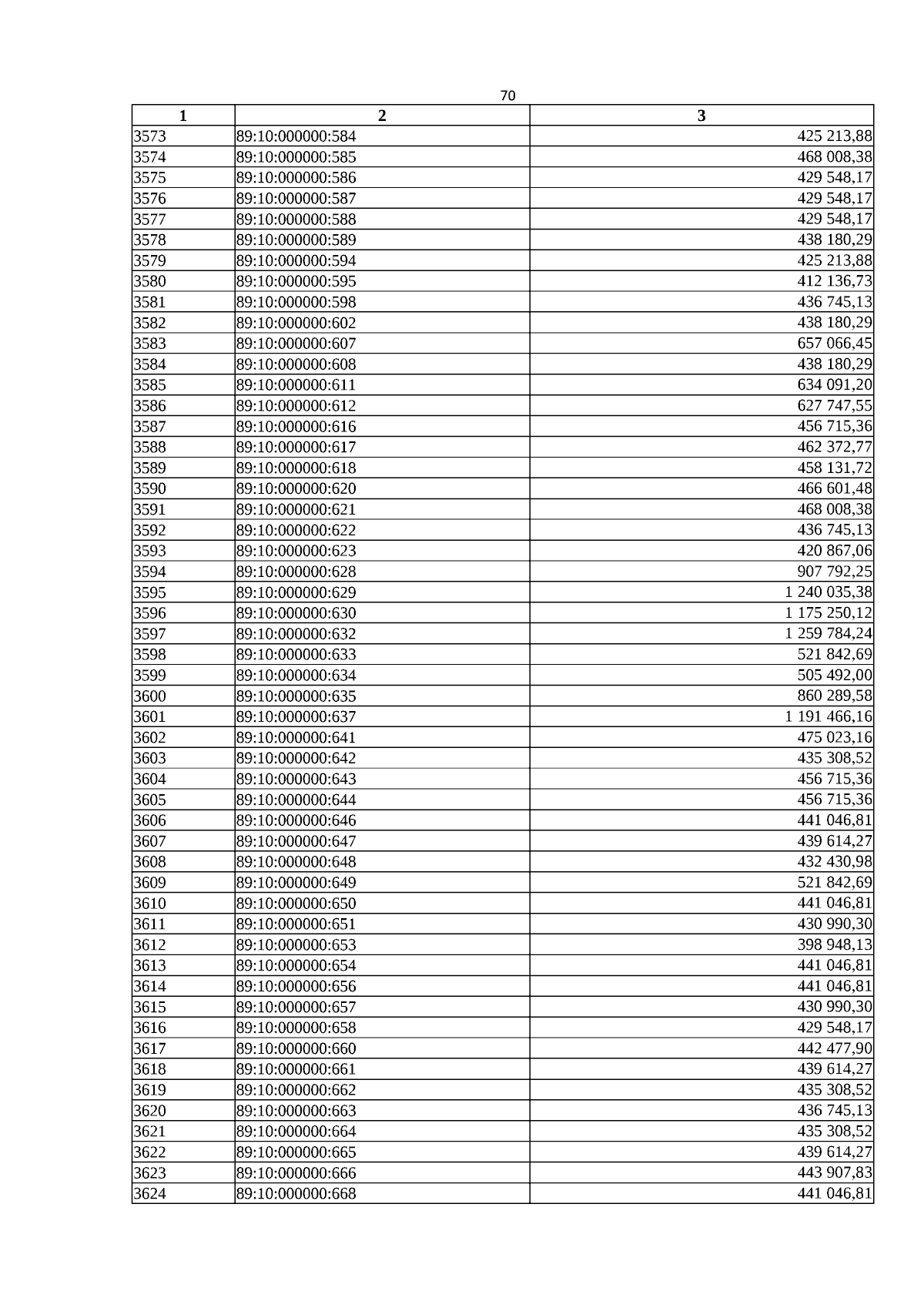 70

| 1 | 2 | 3 |
|---|---|---|
| 3573 | 89:10:000000:584 | 425 213,88 |
| 3574 | 89:10:000000:585 | 468 008,38 |
| 3575 | 89:10:000000:586 | 429 548,17 |
| 3576 | 89:10:000000:587 | 429 548,17 |
| 3577 | 89:10:000000:588 | 429 548,17 |
| 3578 | 89:10:000000:589 | 438 180,29 |
| 3579 | 89:10:000000:594 | 425 213,88 |
| 3580 | 89:10:000000:595 | 412 136,73 |
| 3581 | 89:10:000000:598 | 436 745,13 |
| 3582 | 89:10:000000:602 | 438 180,29 |
| 3583 | 89:10:000000:607 | 657 066,45 |
| 3584 | 89:10:000000:608 | 438 180,29 |
| 3585 | 89:10:000000:611 | 634 091,20 |
| 3586 | 89:10:000000:612 | 627 747,55 |
| 3587 | 89:10:000000:616 | 456 715,36 |
| 3588 | 89:10:000000:617 | 462 372,77 |
| 3589 | 89:10:000000:618 | 458 131,72 |
| 3590 | 89:10:000000:620 | 466 601,48 |
| 3591 | 89:10:000000:621 | 468 008,38 |
| 3592 | 89:10:000000:622 | 436 745,13 |
| 3593 | 89:10:000000:623 | 420 867,06 |
| 3594 | 89:10:000000:628 | 907 792,25 |
| 3595 | 89:10:000000:629 | 1 240 035,38 |
| 3596 | 89:10:000000:630 | 1 175 250,12 |
| 3597 | 89:10:000000:632 | 1 259 784,24 |
| 3598 | 89:10:000000:633 | 521 842,69 |
| 3599 | 89:10:000000:634 | 505 492,00 |
| 3600 | 89:10:000000:635 | 860 289,58 |
| 3601 | 89:10:000000:637 | 1 191 466,16 |
| 3602 | 89:10:000000:641 | 475 023,16 |
| 3603 | 89:10:000000:642 | 435 308,52 |
| 3604 | 89:10:000000:643 | 456 715,36 |
| 3605 | 89:10:000000:644 | 456 715,36 |
| 3606 | 89:10:000000:646 | 441 046,81 |
| 3607 | 89:10:000000:647 | 439 614,27 |
| 3608 | 89:10:000000:648 | 432 430,98 |
| 3609 | 89:10:000000:649 | 521 842,69 |
| 3610 | 89:10:000000:650 | 441 046,81 |
| 3611 | 89:10:000000:651 | 430 990,30 |
| 3612 | 89:10:000000:653 | 398 948,13 |
| 3613 | 89:10:000000:654 | 441 046,81 |
| 3614 | 89:10:000000:656 | 441 046,81 |
| 3615 | 89:10:000000:657 | 430 990,30 |
| 3616 | 89:10:000000:658 | 429 548,17 |
| 3617 | 89:10:000000:660 | 442 477,90 |
| 3618 | 89:10:000000:661 | 439 614,27 |
| 3619 | 89:10:000000:662 | 435 308,52 |
| 3620 | 89:10:000000:663 | 436 745,13 |
| 3621 | 89:10:000000:664 | 435 308,52 |
| 3622 | 89:10:000000:665 | 439 614,27 |
| 3623 | 89:10:000000:666 | 443 907,83 |
| 3624 | 89:10:000000:668 | 441 046,81 |